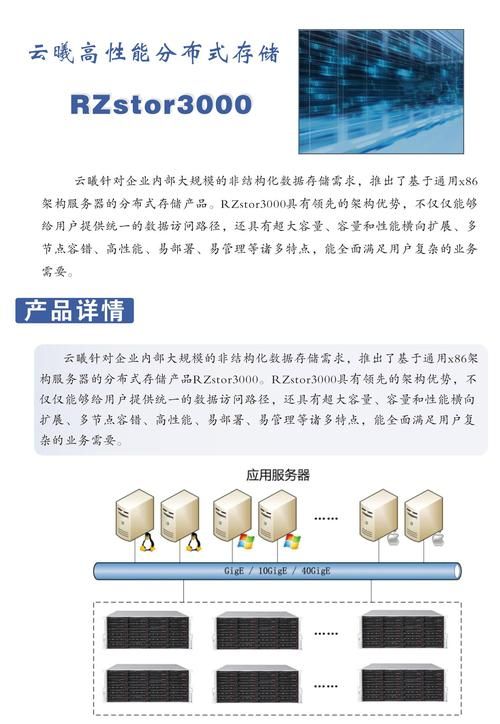 云曦高性能分布式存储

RZstor3000

云曦针对企业内部大规模的非结构化数据存储需求，推出了基于通用x86架构服务器的分布式存储产品。RZstor3000具有领先的架构优势，不仅仅能够给用户提供统一的数据访问路径，还具有超大容量、容量和性能横向扩展、多节点容错、高性能、易部署、易管理等诸多特点，能全面满足用户复杂的业务需要。

产品详情

云曦针对企业内部大规模的非结构化数据存储需求，推出了基于通用x86架构服务器的分布式存储产品RZstor3000。RZstor3000具有领先的架构优势，不仅仅能够给用户提供统一的数据访问路径，还具有超大容量、容量和性能横向扩展、多节点容错、高性能、易部署、易管理等诸多特点，能全面满足用户复杂的业务需要。

应用服务器

......

GigE / 10GigE / 40GigE

......

......